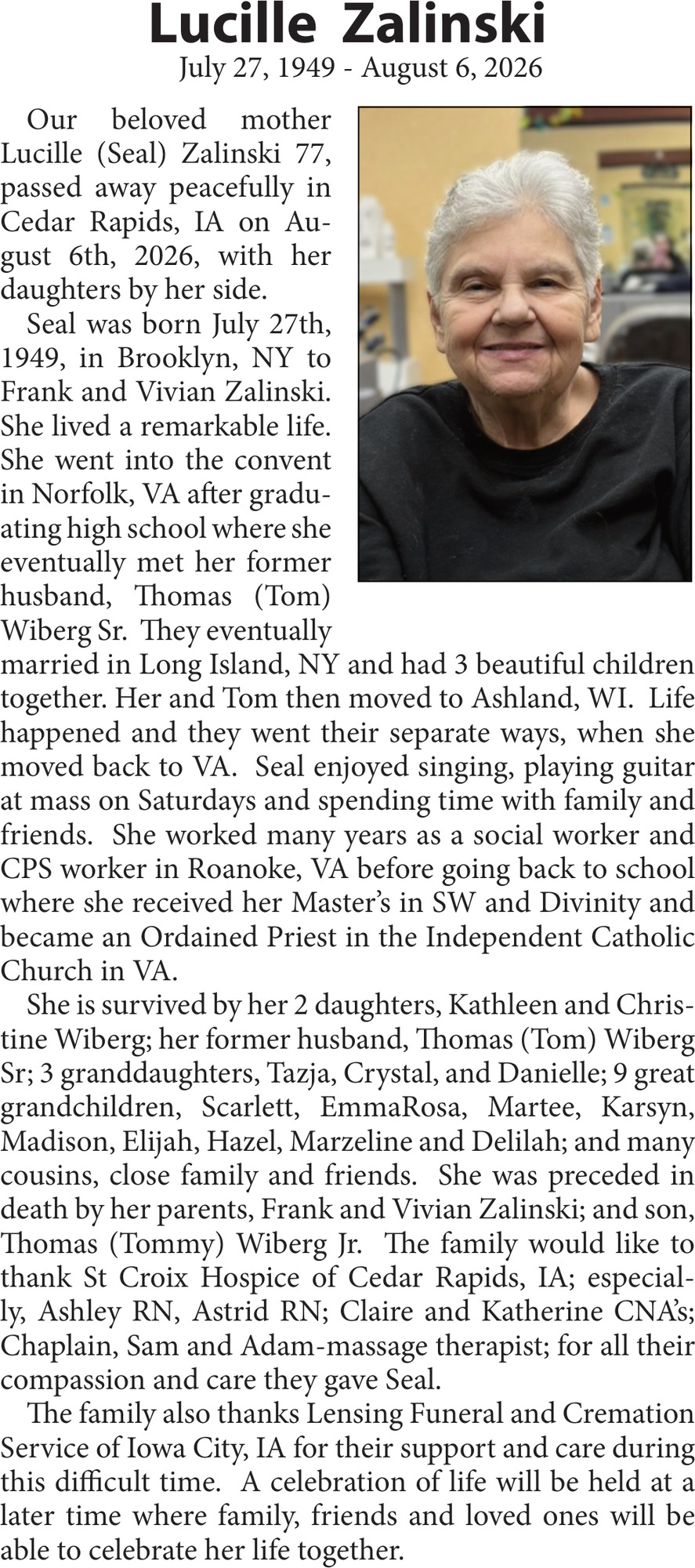 Lucille Zalinski
July 27, 1949 - August 6, 2026

Our beloved mother Lucille (Seal) Zalinski 77, passed away peacefully in Cedar Rapids, IA on August 6th, 2026, with her daughters by her side.

Seal was born July 27th, 1949, in Brooklyn, NY to Frank and Vivian Zalinski. She lived a remarkable life. She went into the convent in Norfolk, VA after graduating high school where she eventually met her former husband, Thomas (Tom) Wiberg Sr. They eventually married in Long Island, NY and had 3 beautiful children together. Her and Tom then moved to Ashland, WI. Life happened and they went their separate ways, when she moved back to VA. Seal enjoyed singing, playing guitar at mass on Saturdays and spending time with family and friends. She worked many years as a social worker and CPS worker in Roanoke, VA before going back to school where she received her Master's in SW and Divinity and became an Ordained Priest in the Independent Catholic Church in VA.

She is survived by her 2 daughters, Kathleen and Christine Wiberg; her former husband, Thomas (Tom) Wiberg Sr; 3 granddaughters, Tazja, Crystal, and Danielle; 9 great grandchildren, Scarlett, EmmaRosa, Martee, Karsyn, Madison, Elijah, Hazel, Marzeline and Delilah; and many cousins, close family and friends. She was preceded in death by her parents, Frank and Vivian Zalinski; and son, Thomas (Tommy) Wiberg Jr. The family would like to thank St Croix Hospice of Cedar Rapids, IA; especially, Ashley RN, Astrid RN; Claire and Katherine CNA's; Chaplain, Sam and Adam-massage therapist; for all their compassion and care they gave Seal.

The family also thanks Lensing Funeral and Cremation Service of Iowa City, IA for their support and care during this difficult time. A celebration of life will be held at a later time where family, friends and loved ones will be able to celebrate her life together.